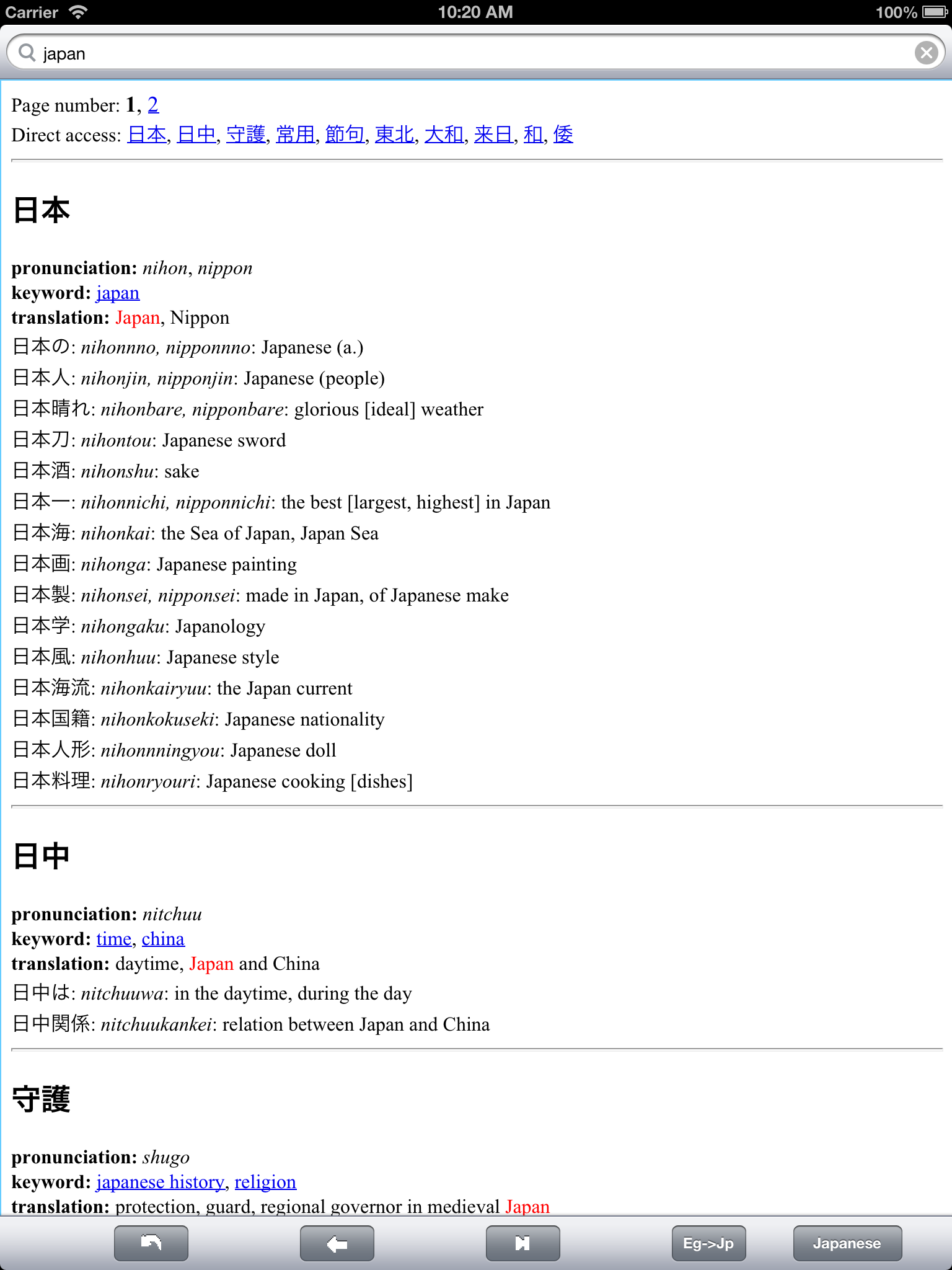 Carrier 10:20 AM 100%

japan

Page number: 1, 2
Direct access: 日本, 日中, 守護, 常用, 節句, 東北, 大和, 来日, 和, 倭

日本

pronunciation: nihon, nippon
keyword: japan
translation: Japan, Nippon
日本の: nihonnno, nipponnno: Japanese (a.)
日本人: nihonjin, nipponjin: Japanese (people)
日本晴れ: nihonbare, nipponbare: glorious [ideal] weather
日本刀: nihontou: Japanese sword
日本酒: nihonshu: sake
日本一: nihonnichi, nipponnichi: the best [largest, highest] in Japan
日本海: nihonkai: the Sea of Japan, Japan Sea
日本画: nihonga: Japanese painting
日本製: nihonsei, nipponsei: made in Japan, of Japanese make
日本学: nihongaku: Japanology
日本風: nihonhuu: Japanese style
日本海流: nihonkairyuu: the Japan current
日本国籍: nihonkokuseki: Japanese nationality
日本人形: nihonnningyou: Japanese doll
日本料理: nihonryouri: Japanese cooking [dishes]

日中

pronunciation: nitchuu
keyword: time, china
translation: daytime, Japan and China
日中は: nitchuuwa: in the daytime, during the day
日中関係: nitchuukankei: relation between Japan and China

守護

pronunciation: shugo
keyword: japanese history, religion
translation: protection, guard, regional governor in medieval Japan

Eg->Jp Japanese